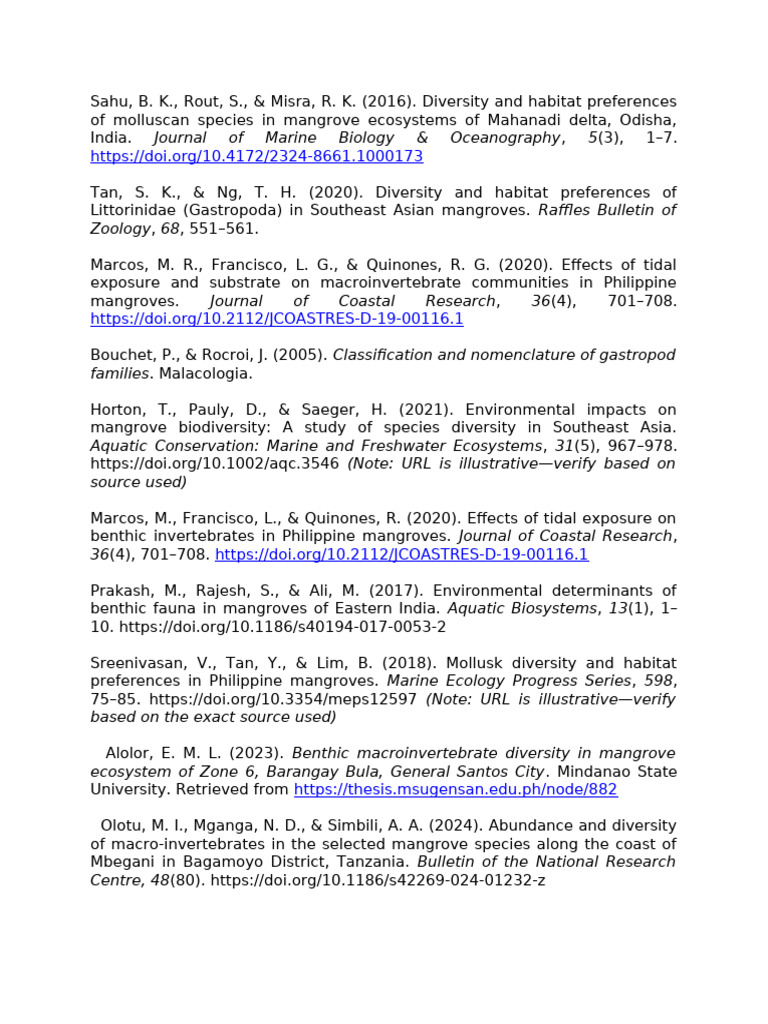 Sahu, B. K., Rout, S., & Misra, R. K. (2016). Diversity and habitat preferences of molluscan species in mangrove ecosystems of Mahanadi delta, Odisha, India. Journal of Marine Biology & Oceanography, 5(3), 1–7. https://doi.org/10.4172/2324-8661.1000173

Tan, S. K., & Ng, T. H. (2020). Diversity and habitat preferences of Littorinidae (Gastropoda) in Southeast Asian mangroves. Raffles Bulletin of Zoology, 68, 551–561.

Marcos, M. R., Francisco, L. G., & Quinones, R. G. (2020). Effects of tidal exposure and substrate on macroinvertebrate communities in Philippine mangroves. Journal of Coastal Research, 36(4), 701–708. https://doi.org/10.2112/JCOASTRES-D-19-00116.1

Bouchet, P., & Rocroi, J. (2005). Classification and nomenclature of gastropod families. Malacologia.

Horton, T., Pauly, D., & Saeger, H. (2021). Environmental impacts on mangrove biodiversity: A study of species diversity in Southeast Asia. Aquatic Conservation: Marine and Freshwater Ecosystems, 31(5), 967–978. https://doi.org/10.1002/aqc.3546 (Note: URL is illustrative—verify based on source used)

Marcos, M., Francisco, L., & Quinones, R. (2020). Effects of tidal exposure on benthic invertebrates in Philippine mangroves. Journal of Coastal Research, 36(4), 701–708. https://doi.org/10.2112/JCOASTRES-D-19-00116.1

Prakash, M., Rajesh, S., & Ali, M. (2017). Environmental determinants of benthic fauna in mangroves of Eastern India. Aquatic Biosystems, 13(1), 1–10. https://doi.org/10.1186/s40194-017-0053-2

Sreenivasan, V., Tan, Y., & Lim, B. (2018). Mollusk diversity and habitat preferences in Philippine mangroves. Marine Ecology Progress Series, 598, 75–85. https://doi.org/10.3354/meps12597 (Note: URL is illustrative—verify based on the exact source used)

Alolor, E. M. L. (2023). Benthic macroinvertebrate diversity in mangrove ecosystem of Zone 6, Barangay Bula, General Santos City. Mindanao State University. Retrieved from https://thesis.msugensan.edu.ph/node/882

Olotu, M. I., Mganga, N. D., & Simbili, A. A. (2024). Abundance and diversity of macro-invertebrates in the selected mangrove species along the coast of Mbegani in Bagamoyo District, Tanzania. Bulletin of the National Research Centre, 48(80). https://doi.org/10.1186/s42269-024-01232-z